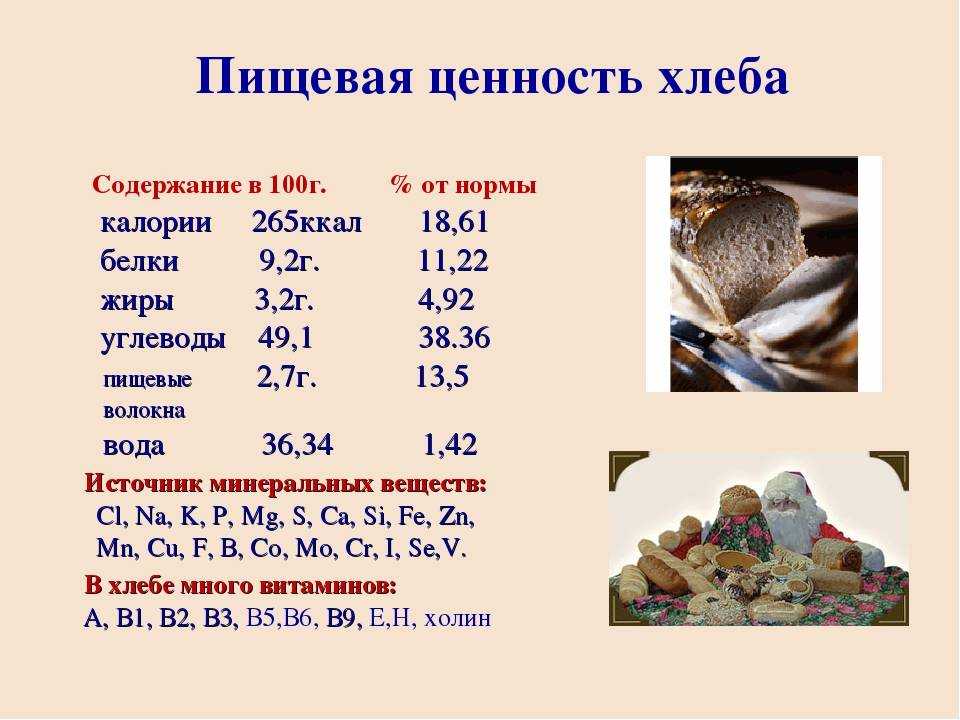 Пищевая ценность хлеба

| Содержание в 100г. | | % от нормы |
|---|---|---|
| калории | 265ккал | 18,61 |
| белки | 9,2г. | 11,22 |
| жиры | 3,2г. | 4,92 |
| углеводы | 49,1 | 38.36 |
| пищевые волокна | 2,7г. | 13,5 |
| вода | 36,34 | 1,42 |

Источник минеральных веществ:
Cl, Na, K, P, Mg, S, Ca, Si, Fe, Zn, Mn, Cu, F, B, Co, Mo, Cr, I, Se,V.

В хлебе много витаминов:
A, B1, B2, B3, B5,B6, B9, E,H, холин